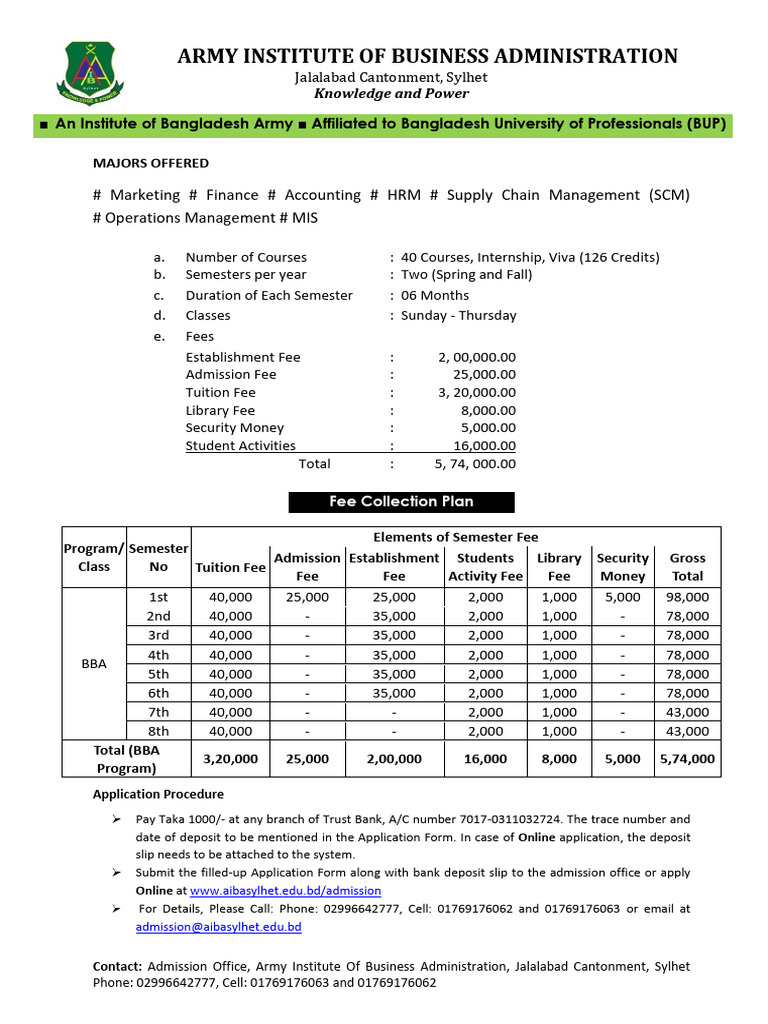 ARMY INSTITUTE OF BUSINESS ADMINISTRATION
Jalalabad Cantonment, Sylhet
Knowledge and Power

■ An Institute of Bangladesh Army ■ Affiliated to Bangladesh University of Professionals (BUP)

MAJORS OFFERED

# Marketing # Finance # Accounting # HRM # Supply Chain Management (SCM) # Operations Management # MIS

a. Number of Courses : 40 Courses, Internship, Viva (126 Credits)
b. Semesters per year : Two (Spring and Fall)
c. Duration of Each Semester : 06 Months
d. Classes : Sunday - Thursday
e. Fees
Establishment Fee : 2, 00,000.00
Admission Fee : 25,000.00
Tuition Fee : 3, 20,000.00
Library Fee : 8,000.00
Security Money : 5,000.00
Student Activities : 16,000.00
Total : 5, 74, 000.00

Fee Collection Plan

| Program/ Class | Semester No | Elements of Semester Fee | | | | | | |
|---|---|---|---|---|---|---|---|---|
| | | Tuition Fee | Admission Fee | Establishment Fee | Students Activity Fee | Library Fee | Security Money | Gross Total |
| BBA | 1st | 40,000 | 25,000 | 25,000 | 2,000 | 1,000 | 5,000 | 98,000 |
| | 2nd | 40,000 | - | 35,000 | 2,000 | 1,000 | - | 78,000 |
| | 3rd | 40,000 | - | 35,000 | 2,000 | 1,000 | - | 78,000 |
| | 4th | 40,000 | - | 35,000 | 2,000 | 1,000 | - | 78,000 |
| | 5th | 40,000 | - | 35,000 | 2,000 | 1,000 | - | 78,000 |
| | 6th | 40,000 | - | 35,000 | 2,000 | 1,000 | - | 78,000 |
| | 7th | 40,000 | - | - | 2,000 | 1,000 | - | 43,000 |
| | 8th | 40,000 | - | - | 2,000 | 1,000 | - | 43,000 |
| Total (BBA Program) | | 3,20,000 | 25,000 | 2,00,000 | 16,000 | 8,000 | 5,000 | 5,74,000 |

Application Procedure

➢ Pay Taka 1000/- at any branch of Trust Bank, A/C number 7017-0311032724. The trace number and date of deposit to be mentioned in the Application Form. In case of Online application, the deposit slip needs to be attached to the system.
➢ Submit the filled-up Application Form along with bank deposit slip to the admission office or apply Online at www.aibasylhet.edu.bd/admission
➢ For Details, Please Call: Phone: 02996642777, Cell: 01769176062 and 01769176063 or email at admission@aibasylhet.edu.bd

Contact: Admission Office, Army Institute Of Business Administration, Jalalabad Cantonment, Sylhet Phone: 02996642777, Cell: 01769176063 and 01769176062